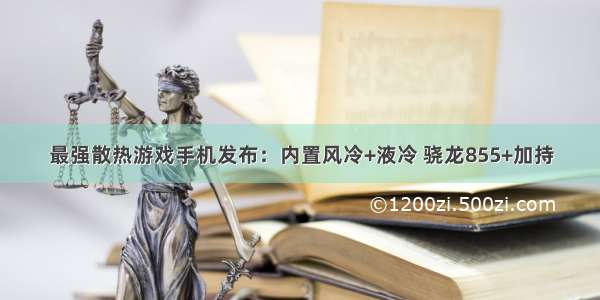 最强散热游戏手机发布：内置风冷+液冷 骁龙855+加持

©1200zi.500zi.com